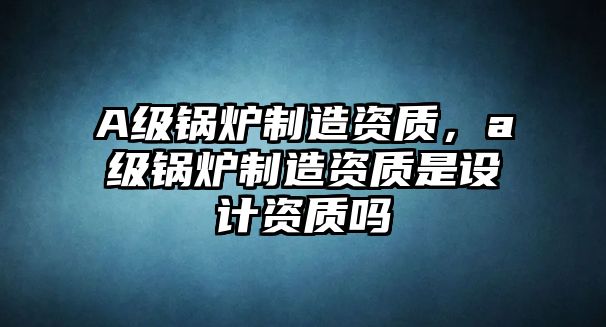 A级锅炉制造资质，a级锅炉制造资质是设计资质吗